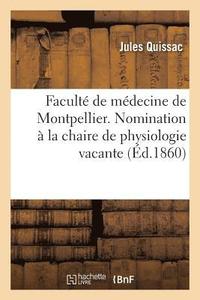 Jules Quissac

Faculté de médecine de Montpellier. Nomination à la chaire de physiologie vacante (Éd.1860)

hachette LIVRE

BnF